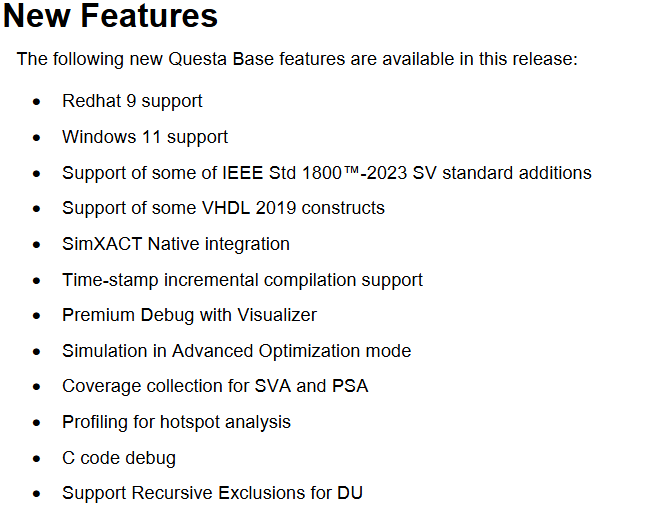 New Features

The following new Questa Base features are available in this release:

• Redhat 9 support
• Windows 11 support
• Support of some of IEEE Std 1800™-2023 SV standard additions
• Support of some VHDL 2019 constructs
• SimXACT Native integration
• Time-stamp incremental compilation support
• Premium Debug with Visualizer
• Simulation in Advanced Optimization mode
• Coverage collection for SVA and PSA
• Profiling for hotspot analysis
• C code debug
• Support Recursive Exclusions for DU